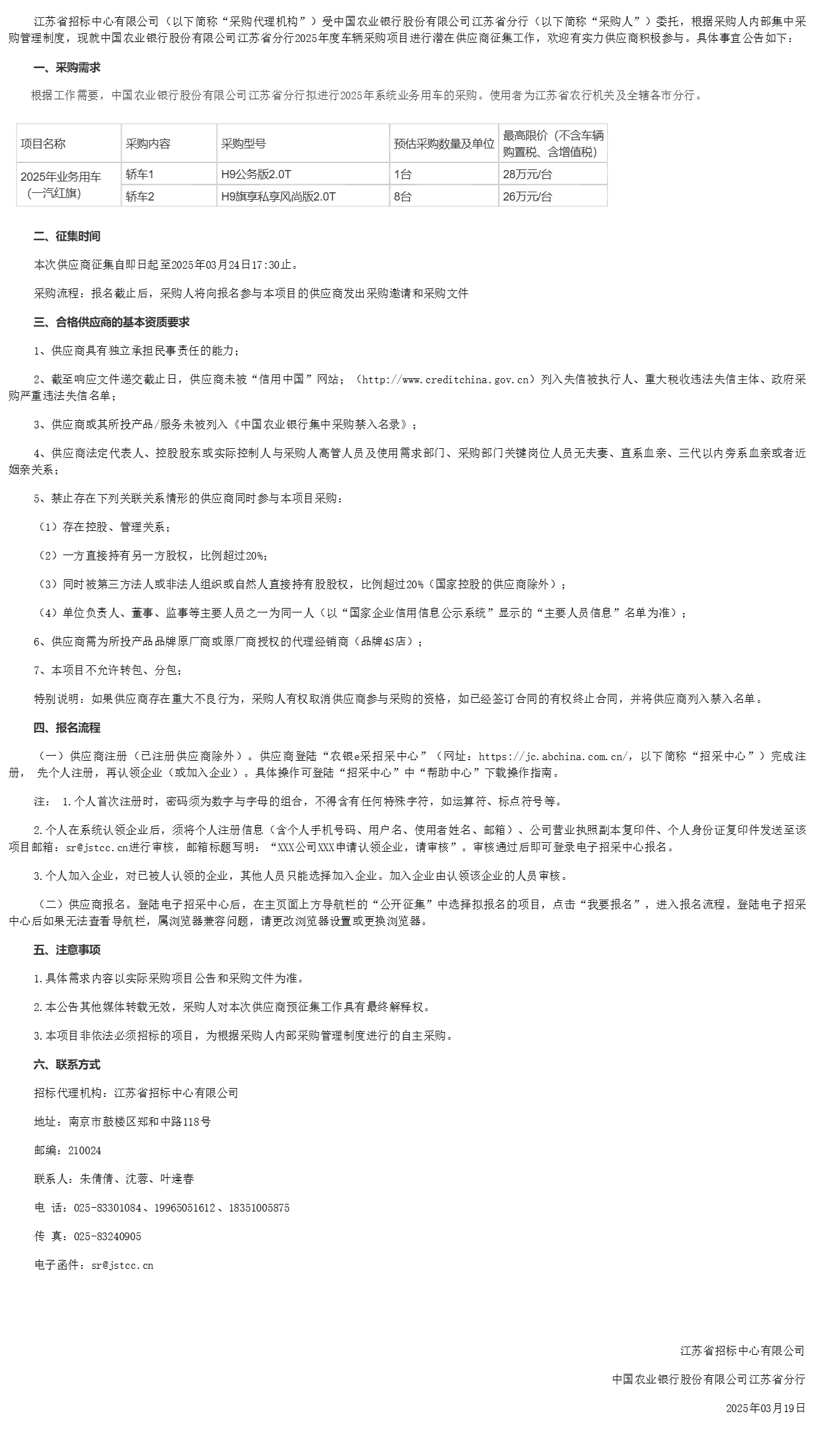 江苏省招标中心有限公司（以下简称“采购代理机构”）受中国农业银行股份有限公司江苏省分行（以下简称“采购人”）委托，根据采购人内部集中采购管理制度，现就中国农业银行股份有限公司江苏省分行2025年度车辆采购项目进行潜在供应商征集工作，欢迎有实力供应商积极参与。具体事宜公告如下：

一、采购需求

根据工作需要，中国农业银行股份有限公司江苏省分行拟进行2025年系统业务用车的采购。使用者为江苏省农行机关及全辖各市分行。

| 项目名称 | 采购内容 | 采购型号 | 预估采购数量及单位 | 最高限价（不含车辆购置税、含增值税） |
|---|---|---|---|---|
| 2025年业务用车（一汽红旗） | 轿车1 | H9公务版2.0T | 1台 | 28万元/台 |
| | 轿车2 | H9旗享私享风尚版2.0T | 8台 | 26万元/台 |

二、征集时间

本次供应商征集自即日起至2025年03月24日17:30止。

采购流程：报名截止后，采购人将向报名参与本项目的供应商发出采购邀请和采购文件

三、合格供应商的基本资质要求

1、供应商具有独立承担民事责任的能力；

2、截至响应文件递交截止日，供应商未被“信用中国”网站；（http://www.creditchina.gov.cn）列入失信被执行人、重大税收违法失信主体、政府采购严重违法失信名单；

3、供应商或其所投产品/服务未被列入《中国农业银行集中采购禁入名录》；

4、供应商法定代表人、控股股东或实际控制人与采购人高管人员及使用需求部门、采购部门关键岗位人员无夫妻、直系血亲、三代以内旁系血亲或者近姻亲关系；

5、禁止存在下列关联关系情形的供应商同时参与本项目采购：

（1）存在控股、管理关系；

（2）一方直接持有另一方股权，比例超过20%；

（3）同时被第三方法人或非法人组织或自然人直接持有股股权，比例超过20%（国家控股的供应商除外）；

（4）单位负责人、董事、监事等主要人员之一为同一人（以“国家企业信用信息公示系统”显示的“主要人员信息”名单为准）；

6、供应商需为所投产品品牌原厂商或原厂商授权的代理经销商（品牌4S店）；

7、本项目不允许转包、分包；

特别说明：如果供应商存在重大不良行为，采购人有权取消供应商参与采购的资格，如已经签订合同的有权终止合同，并将供应商列入禁入名单。

四、报名流程

（一）供应商注册（已注册供应商除外）。供应商登陆“农银e采招采中心”（网址：https://jc.abchina.com.cn/，以下简称“招采中心”）完成注册， 先个人注册，再认领企业（或加入企业）。具体操作可登陆“招采中心”中“帮助中心”下载操作指南。

注： 1.个人首次注册时，密码须为数字与字母的组合，不得含有任何特殊字符，如运算符、标点符号等。

2.个人在系统认领企业后，须将个人注册信息（含个人手机号码、用户名、使用者姓名、邮箱）、公司营业执照副本复印件、个人身份证复印件发送至该项目邮箱：sr@jstcc.cn进行审核，邮箱标题写明：“XXX公司XXX申请认领企业，请审核”。审核通过后即可登录电子招采中心报名。

3.个人加入企业，对已被人认领的企业，其他人员只能选择加入企业。加入企业由认领该企业的人员审核。

（二）供应商报名。登陆电子招采中心后，在主页面上方导航栏的“公开征集”中选择拟报名的项目，点击“我要报名”，进入报名流程。登陆电子招采中心后如果无法查看导航栏，属浏览器兼容问题，请更改浏览器设置或更换浏览器。

五、注意事项

1.具体需求内容以实际采购项目公告和采购文件为准。

2.本公告其他媒体转载无效，采购人对本次供应商预征集工作具有最终解释权。

3.本项目非依法必须招标的项目，为根据采购人内部采购管理制度进行的自主采购。

六、联系方式

招标代理机构：江苏省招标中心有限公司

地址：南京市鼓楼区郑和中路118号

邮编：210024

联系人：朱倩倩、沈蓉、叶逢春

电 话：025-83301084、19965051612、18351005875

传 真：025-83240905

电子函件：sr@jstcc.cn

江苏省招标中心有限公司

中国农业银行股份有限公司江苏省分行

2025年03月19日